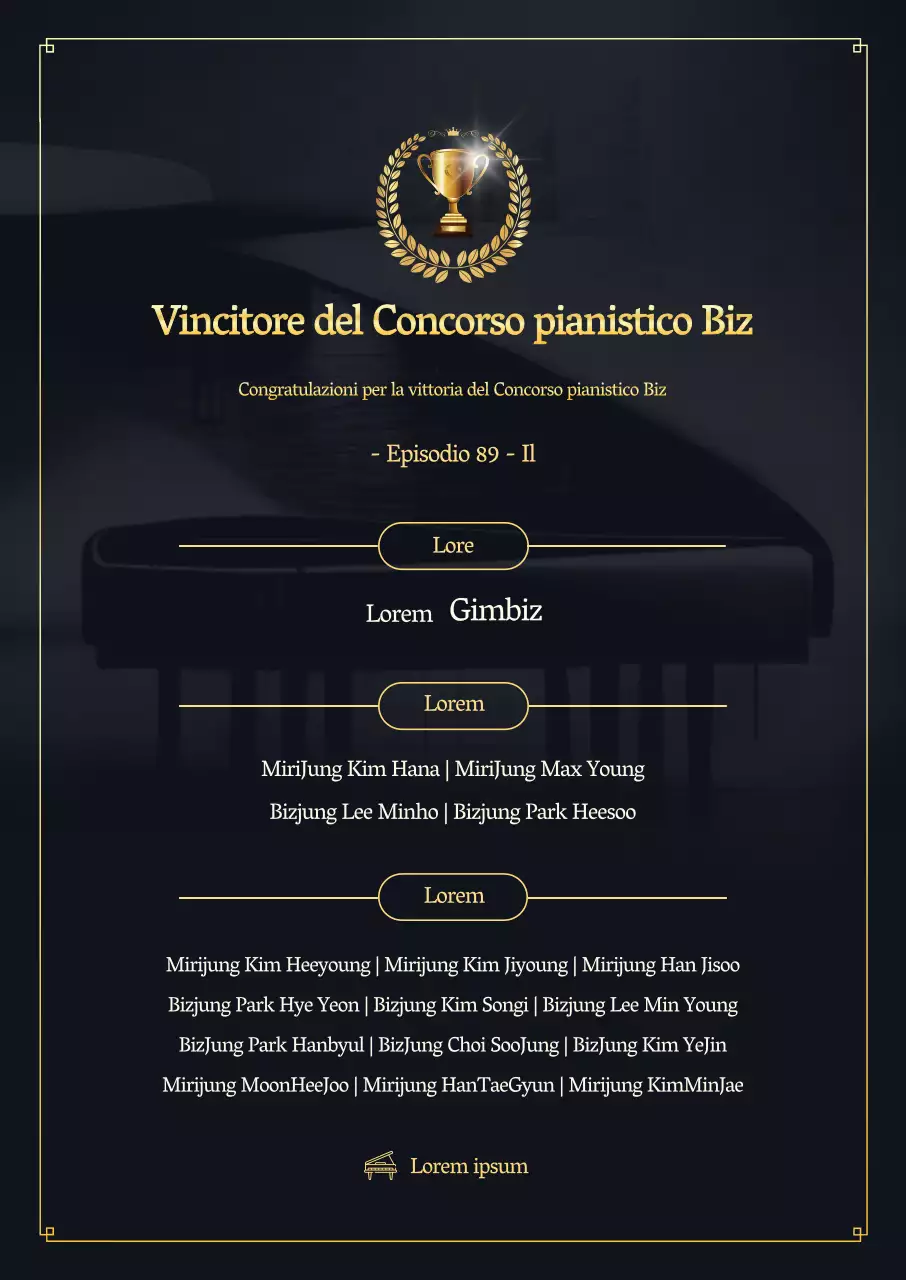 Vincitore del Concorso pianistico Biz

Congratulazioni per la vittoria del Concorso pianistico Biz

- Episodio 89 - Il

Lore

Lorem Gimbiz

Lorem

MiriJung Kim Hana | MiriJung Max Young
Bizjung Lee Minho | Bizjung Park Heesoo

Lorem

Mirijung Kim Heeyoung | Mirijung Kim Jiyoung | Mirijung Han Jisoo
Bizjung Park Hye Yeon | Bizjung Kim Songi | Bizjung Lee Min Young
BizJung Park Hanbyul | BizJung Choi SooJung | BizJung Kim YeJin
Mirijung MoonHeeJoo | Mirijung HanTaeGyun | Mirijung KimMinJae

Lorem ipsum